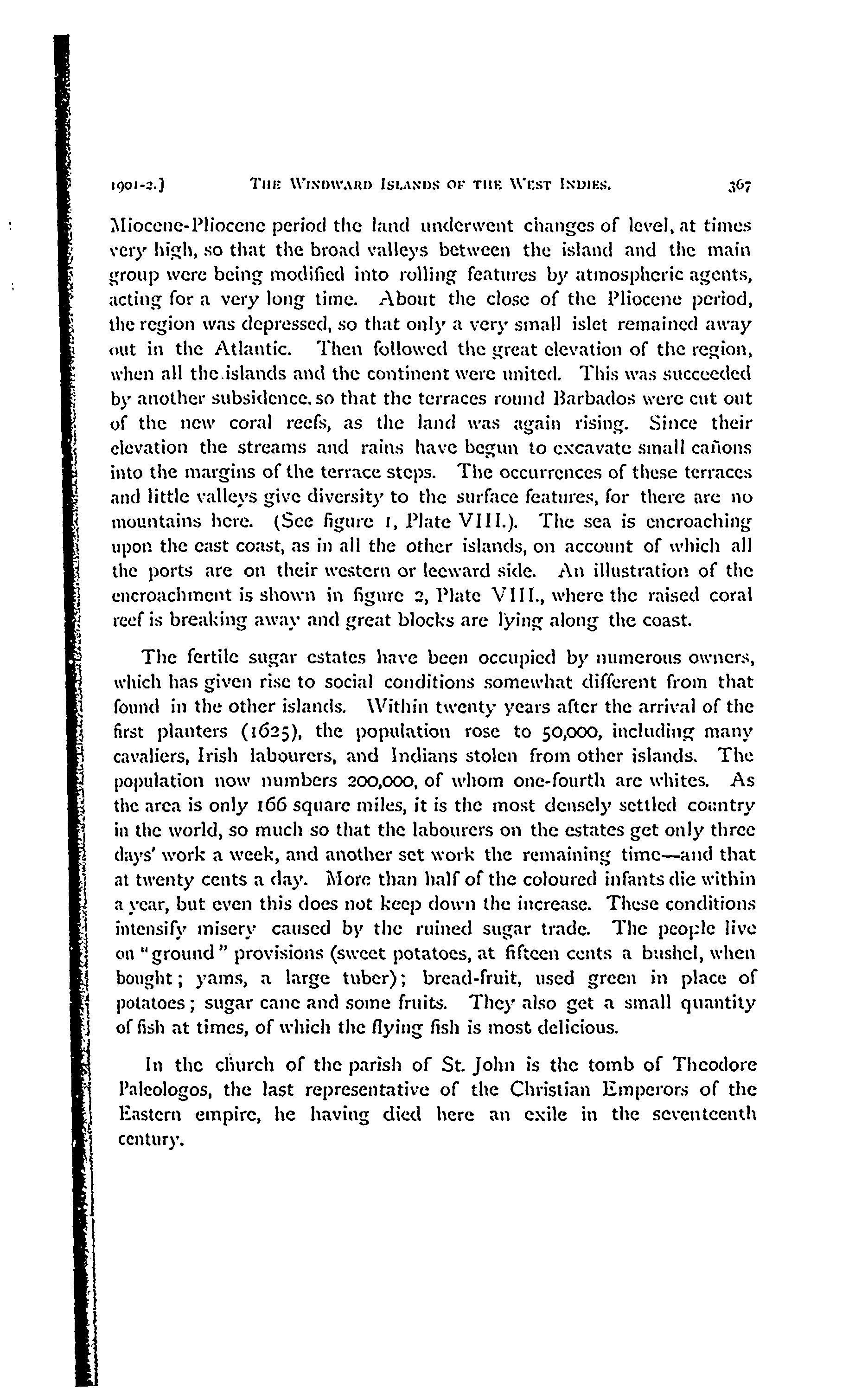 1901-2.] THE WINDWARD ISLANDS OF THE WEST INDIES. 367

Miocene-Pliocene period the land underwent changes of level, at times very high, so that the broad valleys between the island and the main group were being modified into rolling features by atmospheric agents, acting for a very long time. About the close of the Pliocene period, the region was depressed, so that only a very small islet remained away out in the Atlantic. Then followed the great elevation of the region, when all the islands and the continent were united. This was succeeded by another subsidence, so that the terraces round Barbados were cut out of the new coral reefs, as the land was again rising. Since their elevation the streams and rains have begun to excavate small cañons into the margins of the terrace steps. The occurrences of these terraces and little valleys give diversity to the surface features, for there are no mountains here. (See figure 1, Plate VIII.). The sea is encroaching upon the east coast, as in all the other islands, on account of which all the ports are on their western or leeward side. An illustration of the encroachment is shown in figure 2, Plate VIII., where the raised coral reef is breaking away and great blocks are lying along the coast.

The fertile sugar estates have been occupied by numerous owners, which has given rise to social conditions somewhat different from that found in the other islands. Within twenty years after the arrival of the first planters (1625), the population rose to 50,000, including many cavaliers, Irish labourers, and Indians stolen from other islands. The population now numbers 200,000, of whom one-fourth are whites. As the area is only 166 square miles, it is the most densely settled country in the world, so much so that the labourers on the estates get only three days' work a week, and another set work the remaining time—and that at twenty cents a day. More than half of the coloured infants die within a year, but even this does not keep down the increase. These conditions intensify misery caused by the ruined sugar trade. The people live on "ground" provisions (sweet potatoes, at fifteen cents a bushel, when bought; yams, a large tuber); bread-fruit, used green in place of potatoes; sugar cane and some fruits. They also get a small quantity of fish at times, of which the flying fish is most delicious.

In the church of the parish of St. John is the tomb of Theodore Paleologos, the last representative of the Christian Emperors of the Eastern empire, he having died here an exile in the seventeenth century.